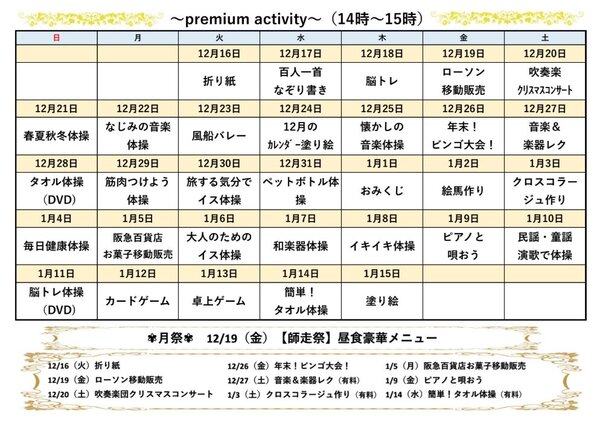 ～premium activity～（14時～15時）

| 日 | 月 | 火 | 水 | 木 | 金 | 土 |
|---|---|---|---|---|---|---|
| | | 12月16日 | 12月17日 | 12月18日 | 12月19日 | 12月20日 |
| | | 折り紙 | 百人一首 なぞり書き | 脳トレ | ローソン 移動販売 | 吹奏楽 クリスマスコンサート |
| 12月21日 | 12月22日 | 12月23日 | 12月24日 | 12月25日 | 12月26日 | 12月27日 |
| 春夏秋冬体操 | なじみの音楽 体操 | 風船バレー | 12月の カレンダー塗り絵 | 懐かしの 音楽体操 | 年末！ ビンゴ大会！ | 音楽＆ 楽器レク |
| 12月28日 | 12月29日 | 12月30日 | 12月31日 | 1月1日 | 1月2日 | 1月3日 |
| タオル体操 （DVD） | 筋肉つけよう 体操 | 旅する気分で イス体操 | ペットボトル体操 | おみくじ | 絵馬作り | クロスコラージュ作り |
| 1月4日 | 1月5日 | 1月6日 | 1月7日 | 1月8日 | 1月9日 | 1月10日 |
| 毎日健康体操 | 阪急百貨店 お菓子移動販売 | 大人のための イス体操 | 和楽器体操 | イキイキ体操 | ピアノと 唄おう | 民謡・童謡 演歌で体操 |
| 1月11日 | 1月12日 | 1月13日 | 1月14日 | 1月15日 | | |
| 脳トレ体操 （DVD） | カードゲーム | 卓上ゲーム | 簡単！ タオル体操 | 塗り絵 | | |

✾月祭✾　12/19（金）【師走祭】昼食豪華メニュー

12/16（火）折り紙
12/19（金）ローソン移動販売
12/20（土）吹奏楽団クリスマスコンサート

12/26（金）年末！ビンゴ大会！
12/27（土）音楽＆楽器レク（有料）
1/3（土）クロスコラージュ作り（有料）

1/5（月）阪急百貨店お菓子移動販売
1/9（金）ピアノと唄おう
1/14（水）簡単！タオル体操（有料）